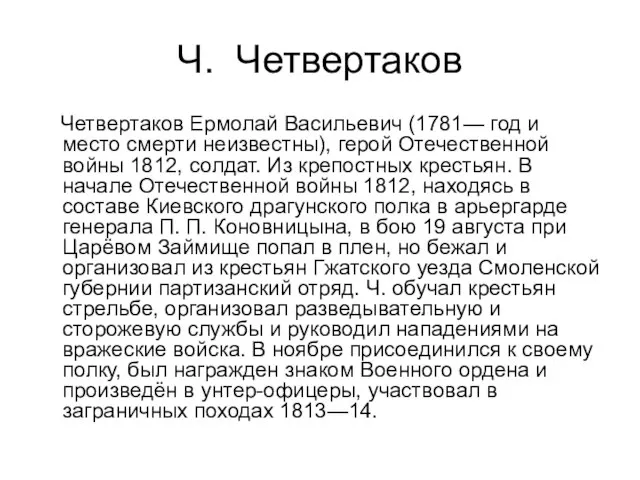 Ч. Четвертаков

Четвертаков Ермолай Васильевич (1781— год и место смерти неизвестны), герой Отечественной войны 1812, солдат. Из крепостных крестьян. В начале Отечественной войны 1812, находясь в составе Киевского драгунского полка в арьергарде генерала П. П. Коновницына, в бою 19 августа при Царёвом Займище попал в плен, но бежал и организовал из крестьян Гжатского уезда Смоленской губернии партизанский отряд. Ч. обучал крестьян стрельбе, организовал разведывательную и сторожевую службы и руководил нападениями на вражеские войска. В ноябре присоединился к своему полку, был награжден знаком Военного ордена и произведён в унтер-офицеры, участвовал в заграничных походах 1813—14.